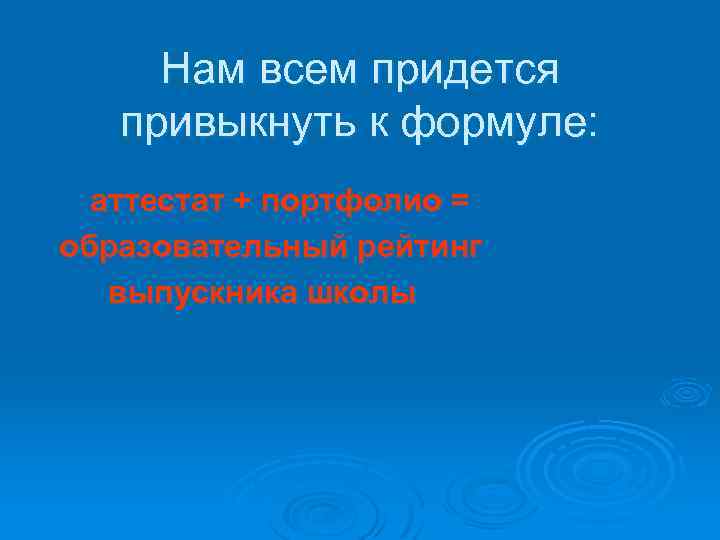 Нам всем придется привыкнуть к формуле:

аттестат + портфолио = образовательный рейтинг выпускника школы